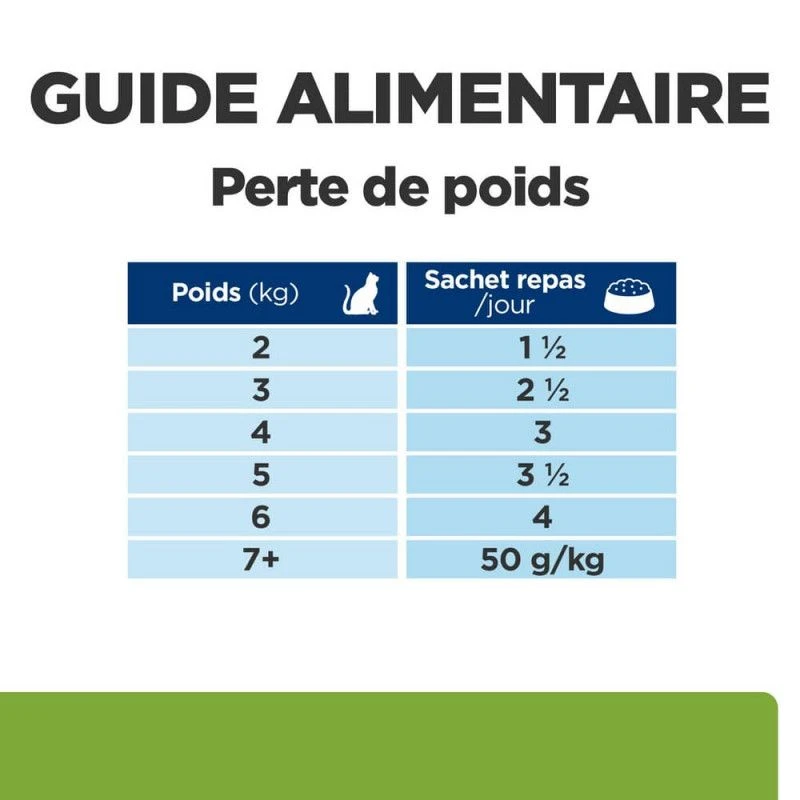 GUIDE ALIMENTAIRE

Perte de poids

| Poids (kg) | Sachet repas /jour |
|---|---|
| 2 | 1 ½ |
| 3 | 2 ½ |
| 4 | 3 |
| 5 | 3 ½ |
| 6 | 4 |
| 7+ | 50 g/kg |